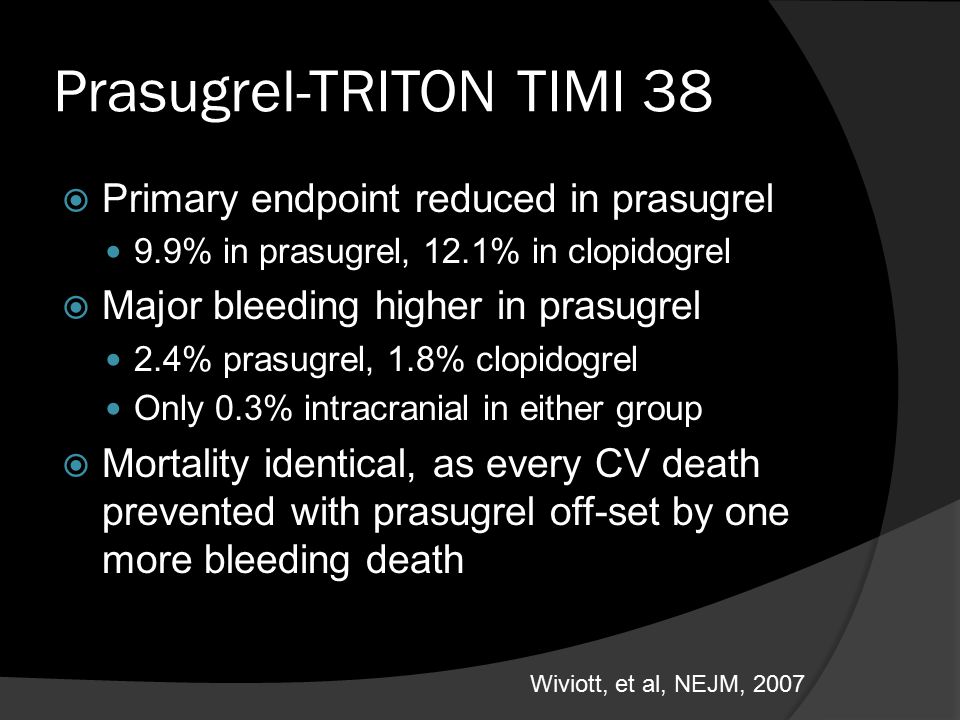 Prasugrel-TRITON TIMI 38

Primary endpoint reduced in prasugrel

9.9% in prasugrel, 12.1% in clopidogrel

Major bleeding higher in prasugrel

2.4% prasugrel, 1.8% clopidogrel

Only 0.3% intracranial in either group

Mortality identical, as every CV death prevented with prasugrel off-set by one more bleeding death

Wiviott, et al, NEJM, 2007